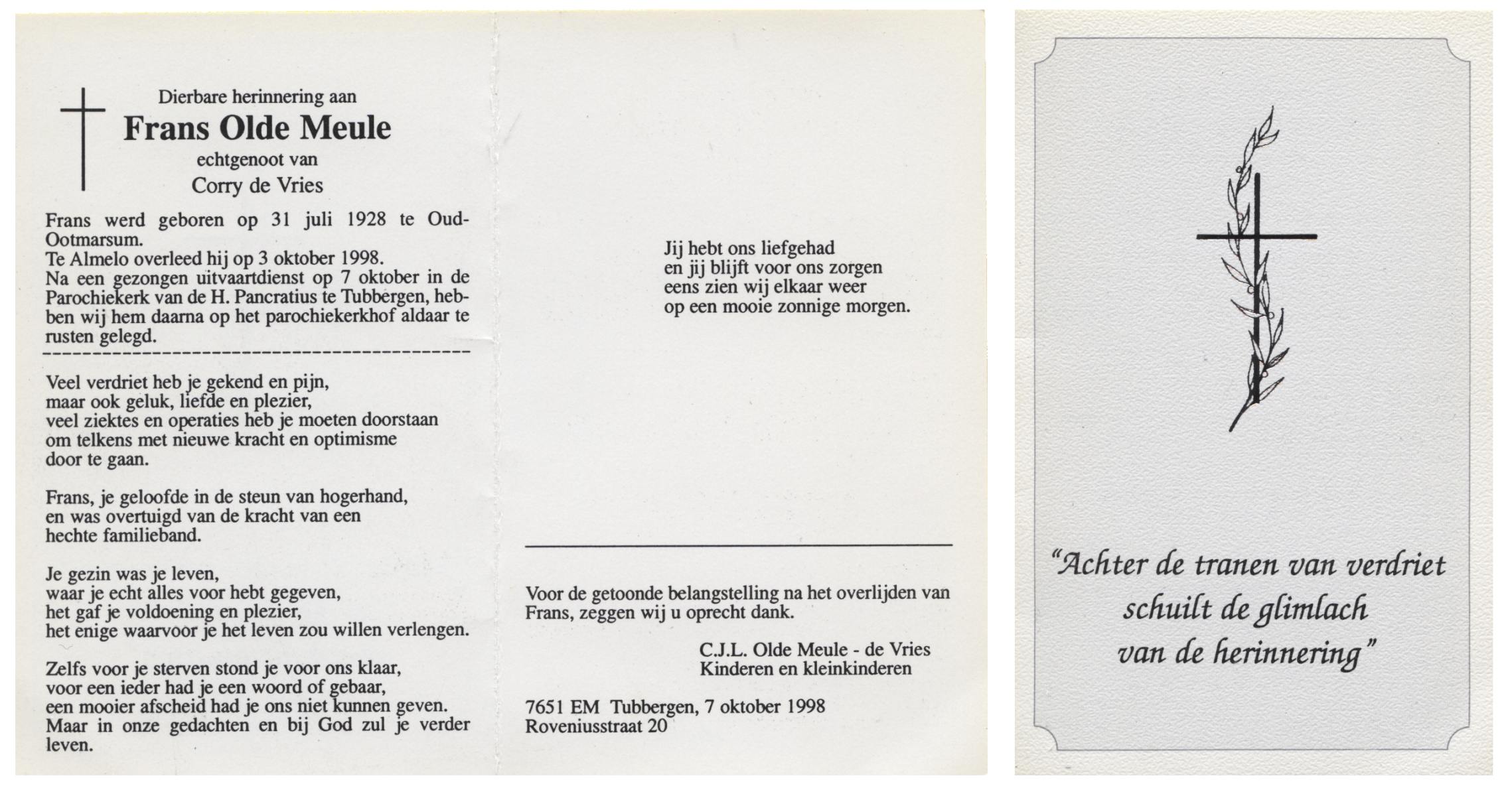 Dierbare herinnering aan
Frans Olde Meule
echtgenoot van
Corry de Vries

Frans werd geboren op 31 juli 1928 te Oud-Ootmarsum.
Te Almelo overleed hij op 3 oktober 1998.
Na een gezongen uitvaartdienst op 7 oktober in de Parochiekerk van de H. Pancratius te Tubbergen, hebben wij hem daarna op het parochiekerkhof aldaar te rusten gelegd.

Veel verdriet heb je gekend en pijn,
maar ook geluk, liefde en plezier,
veel ziektes en operaties heb je moeten doorstaan
om telkens met nieuwe kracht en optimisme
door te gaan.

Frans, je geloofde in de steun van hogerhand,
en was overtuigd van de kracht van een
hechte familieband.

Je gezin was je leven,
waar je echt alles voor hebt gegeven,
het gaf je voldoening en plezier,
het enige waarvoor je het leven zou willen verlengen.

Zelfs voor je sterven stond je voor ons klaar,
voor een ieder had je een woord of gebaar,
een mooier afscheid had je ons niet kunnen geven.
Maar in onze gedachten en bij God zul je verder leven.

Jij hebt ons liefgehad
en jij blijft voor ons zorgen
eens zien wij elkaar weer
op een mooie zonnige morgen.

Voor de getoonde belangstelling na het overlijden van Frans, zeggen wij u oprecht dank.

C.J.L. Olde Meule - de Vries
Kinderen en kleinkinderen

7651 EM Tubbergen, 7 oktober 1998
Roveniusstraat 20

"Achter de tranen van verdriet
schuilt de glimlach
van de herinnering"